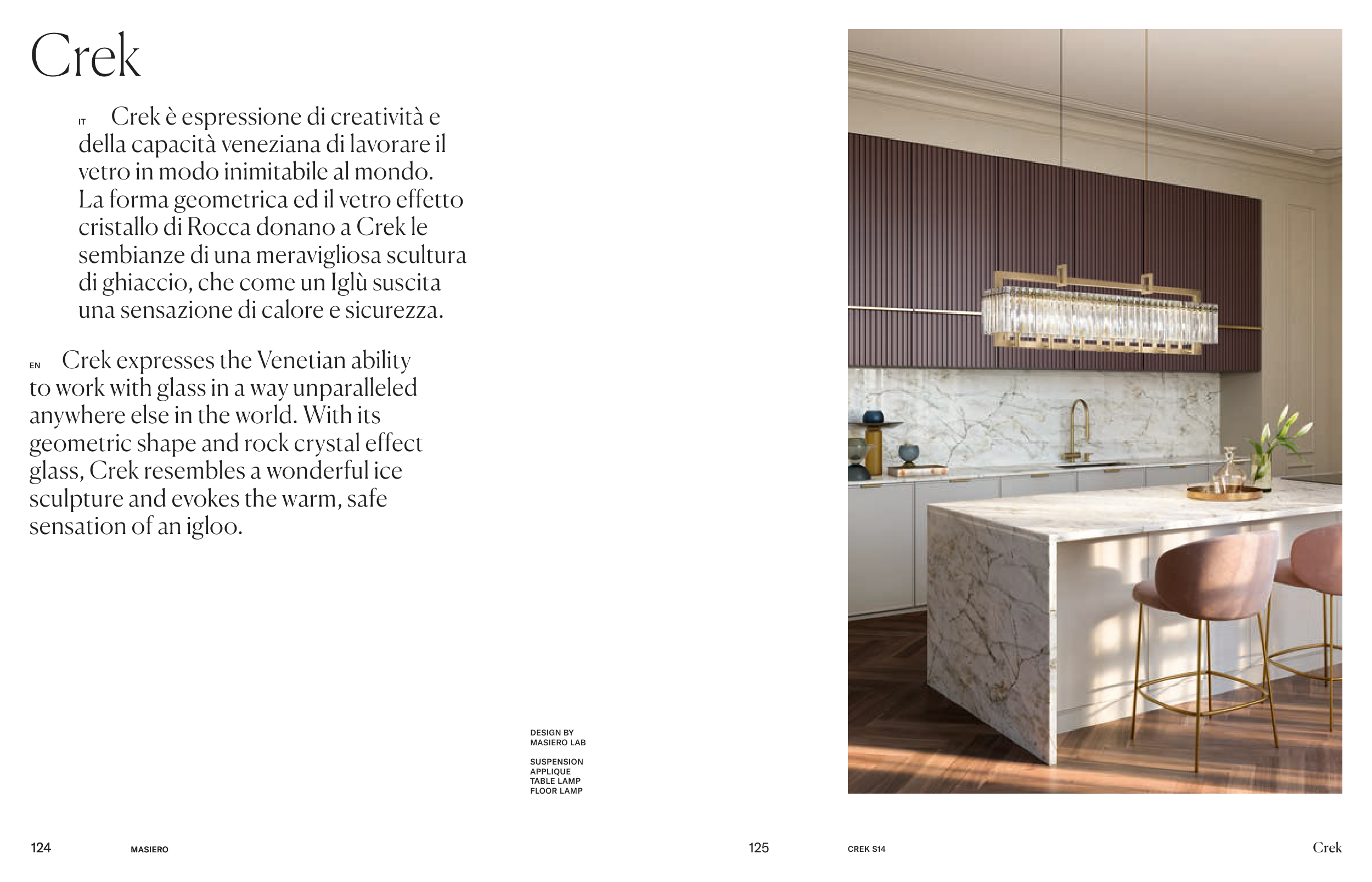 Crek

IT Crek è espressione di creatività e della capacità veneziana di lavorare il vetro in modo inimitabile al mondo. La forma geometrica ed il vetro effetto cristallo di Rocca donano a Crek le sembianze di una meravigliosa scultura di ghiaccio, che come un Iglù suscita una sensazione di calore e sicurezza.

EN Crek expresses the Venetian ability to work with glass in a way unparalleled anywhere else in the world. With its geometric shape and rock crystal effect glass, Crek resembles a wonderful ice sculpture and evokes the warm, safe sensation of an igloo.

DESIGN BY
MASIERO LAB

SUSPENSION
APPLIQUE
TABLE LAMP
FLOOR LAMP

124 MASIERO

125 CREK S14 Crek